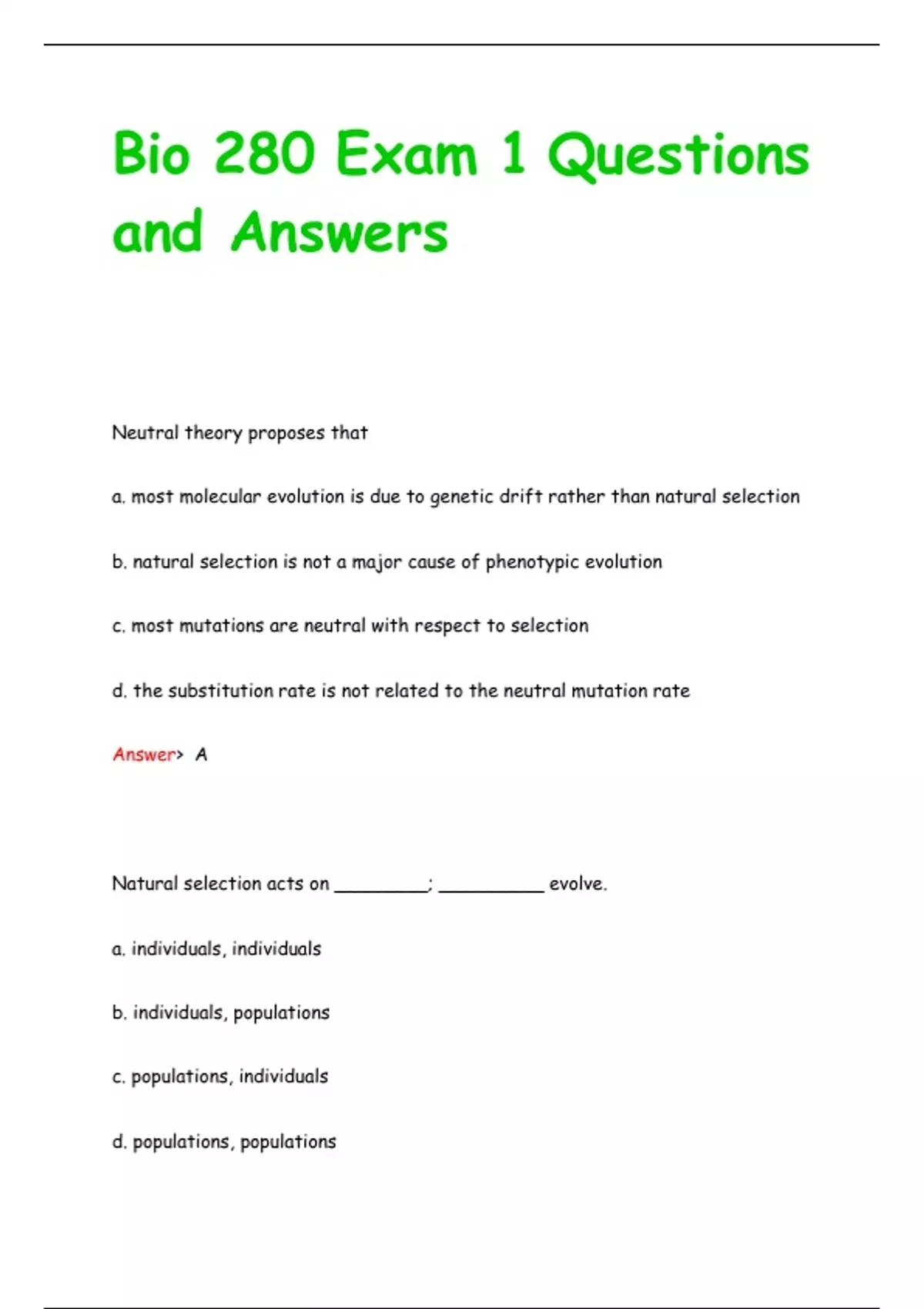 Bio 280 Exam 1 Questions and Answers

Neutral theory proposes that

a. most molecular evolution is due to genetic drift rather than natural selection

b. natural selection is not a major cause of phenotypic evolution

c. most mutations are neutral with respect to selection

d. the substitution rate is not related to the neutral mutation rate

Answer> A

Natural selection acts on _________; __________ evolve.

a. individuals, individuals

b. individuals, populations

c. populations, individuals

d. populations, populations